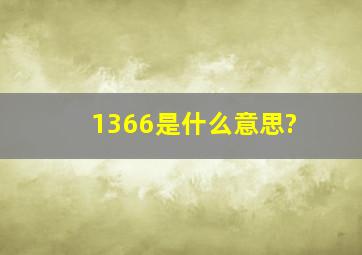 1366是什么意思?